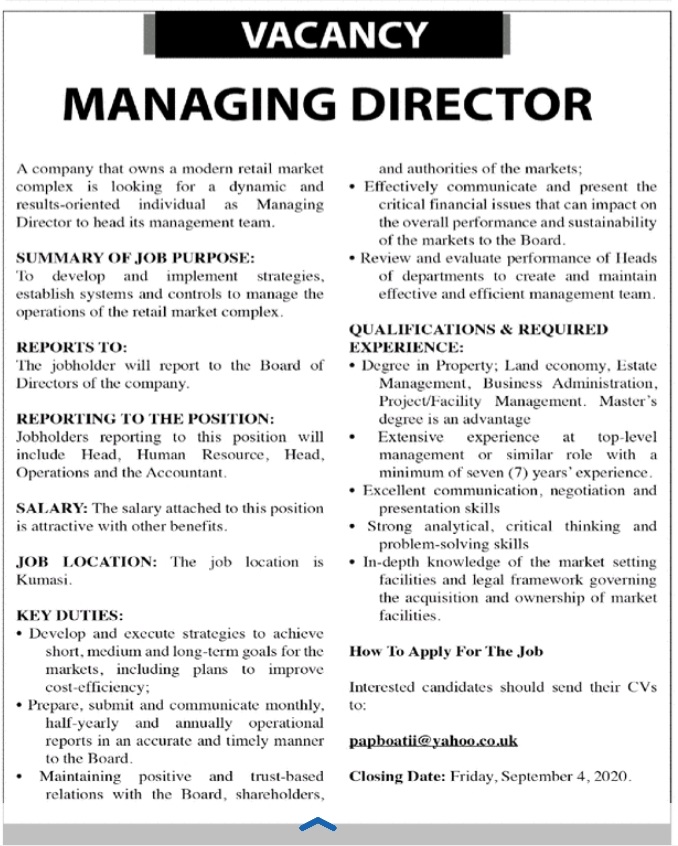 VACANCY

MANAGING DIRECTOR

A company that owns a modern retail market complex is looking for a dynamic and results-oriented individual as Managing Director to head its management team.

SUMMARY OF JOB PURPOSE:
To develop and implement strategies, establish systems and controls to manage the operations of the retail market complex.

REPORTS TO:
The jobholder will report to the Board of Directors of the company.

REPORTING TO THE POSITION:
Jobholders reporting to this position will include Head, Human Resource, Head, Operations and the Accountant.

SALARY: The salary attached to this position is attractive with other benefits.

JOB LOCATION: The job location is Kumasi.

KEY DUTIES:
• Develop and execute strategies to achieve short, medium and long-term goals for the markets, including plans to improve cost-efficiency;
• Prepare, submit and communicate monthly, half-yearly and annually operational reports in an accurate and timely manner to the Board.
• Maintaining positive and trust-based relations with the Board, shareholders, and authorities of the markets;
• Effectively communicate and present the critical financial issues that can impact on the overall performance and sustainability of the markets to the Board.
• Review and evaluate performance of Heads of departments to create and maintain effective and efficient management team.

QUALIFICATIONS & REQUIRED EXPERIENCE:
• Degree in Property; Land economy, Estate Management, Business Administration, Project/Facility Management. Master's degree is an advantage
• Extensive experience at top-level management or similar role with a minimum of seven (7) years' experience.
• Excellent communication, negotiation and presentation skills
• Strong analytical, critical thinking and problem-solving skills
• In-depth knowledge of the market setting facilities and legal framework governing the acquisition and ownership of market facilities.

How To Apply For The Job

Interested candidates should send their CVs to:

papboatii@yahoo.co.uk

Closing Date: Friday, September 4, 2020.